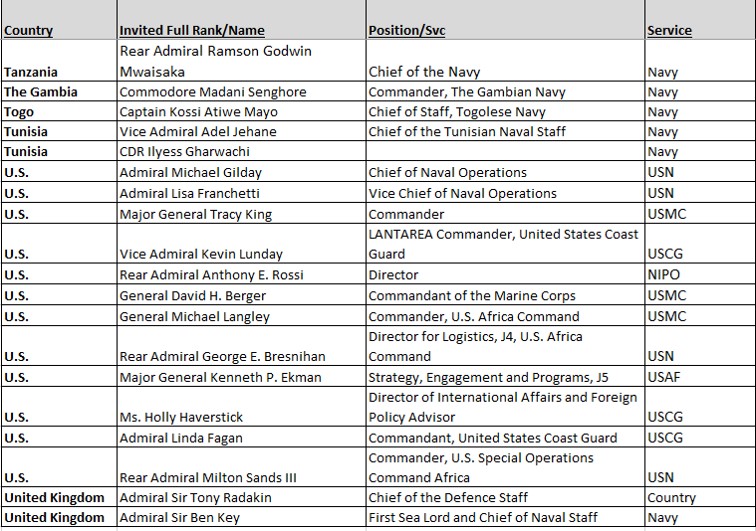 | Country | Invited Full Rank/Name | Position/Svc | Service |
|---|---|---|---|
| Tanzania | Rear Admiral Ramson Godwin Mwaisaka | Chief of the Navy | Navy |
| The Gambia | Commodore Madani Senghore | Commander, The Gambian Navy | Navy |
| Togo | Captain Kossi Atiwe Mayo | Chief of Staff, Togolese Navy | Navy |
| Tunisia | Vice Admiral Adel Jehane | Chief of the Tunisian Naval Staff | Navy |
| Tunisia | CDR Ilyess Gharwachi | | Navy |
| U.S. | Admiral Michael Gilday | Chief of Naval Operations | USN |
| U.S. | Admiral Lisa Franchetti | Vice Chief of Naval Operations | USN |
| U.S. | Major General Tracy King | Commander | USMC |
| U.S. | Vice Admiral Kevin Lunday | LANTAREA Commander, United States Coast Guard | USCG |
| U.S. | Rear Admiral Anthony E. Rossi | Director | NIPO |
| U.S. | General David H. Berger | Commandant of the Marine Corps | USMC |
| U.S. | General Michael Langley | Commander, U.S. Africa Command | USMC |
| U.S. | Rear Admiral George E. Bresnihan | Director for Logistics, J4, U.S. Africa Command | USN |
| U.S. | Major General Kenneth P. Ekman | Strategy, Engagement and Programs, J5 | USAF |
| U.S. | Ms. Holly Haverstick | Director of International Affairs and Foreign Policy Advisor | USCG |
| U.S. | Admiral Linda Fagan | Commandant, United States Coast Guard | USCG |
| U.S. | Rear Admiral Milton Sands III | Commander, U.S. Special Operations Command Africa | USN |
| United Kingdom | Admiral Sir Tony Radakin | Chief of the Defence Staff | Country |
| United Kingdom | Admiral Sir Ben Key | First Sea Lord and Chief of Naval Staff | Navy |